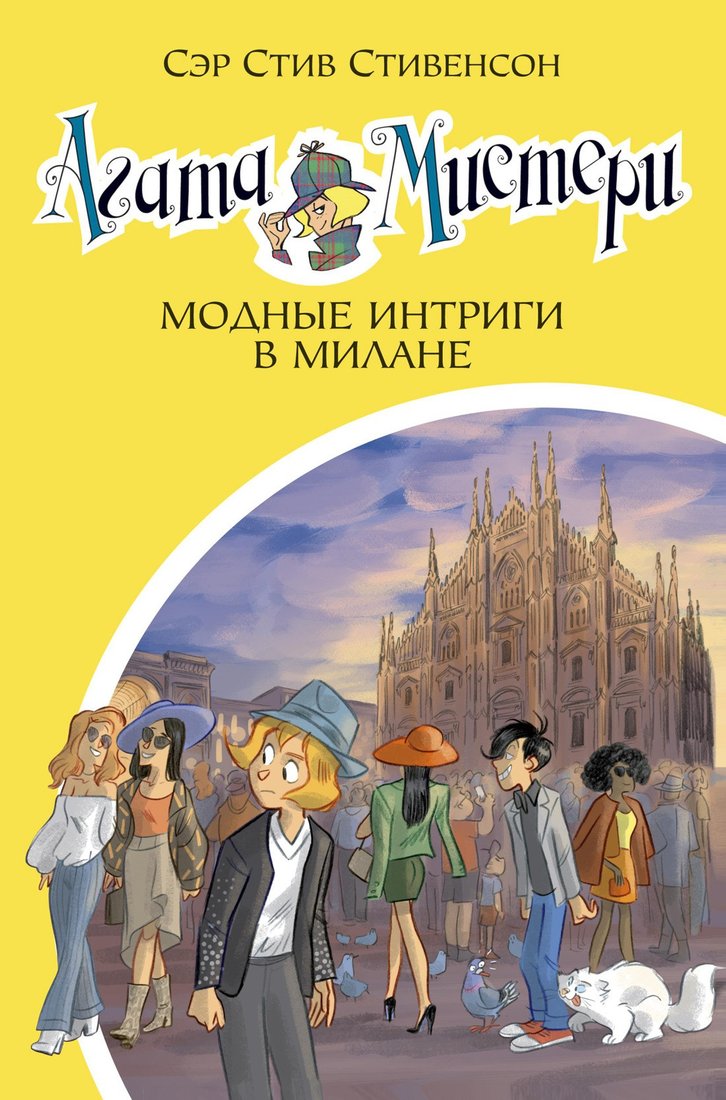 Сэр Стив Стивенсон

Агата Мистери

МОДНЫЕ ИНТРИГИ В МИЛАНЕ